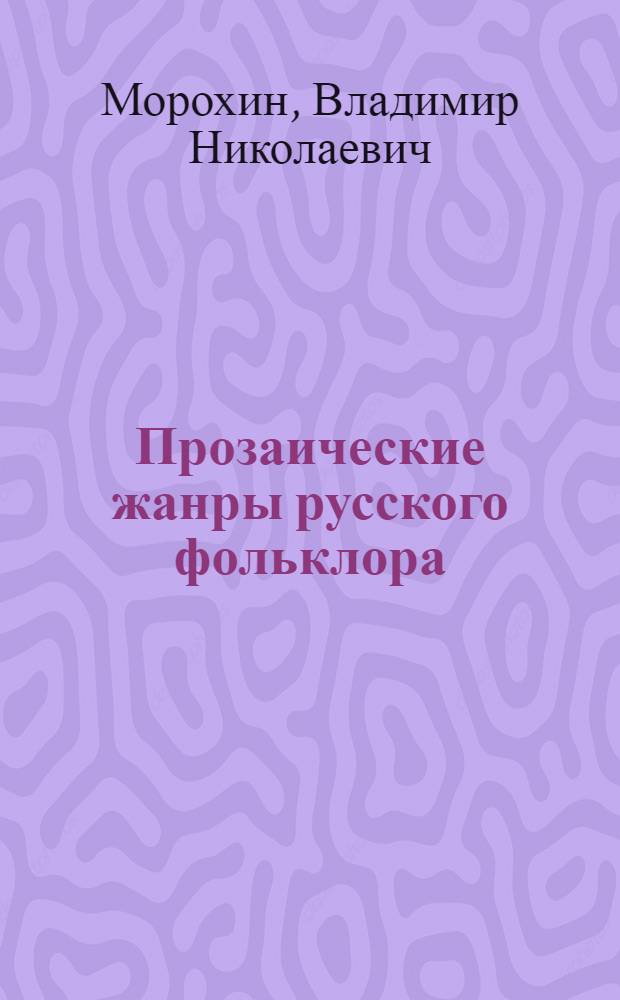 Морохин, Владимир Николаевич

Прозаические жанры русского фольклора